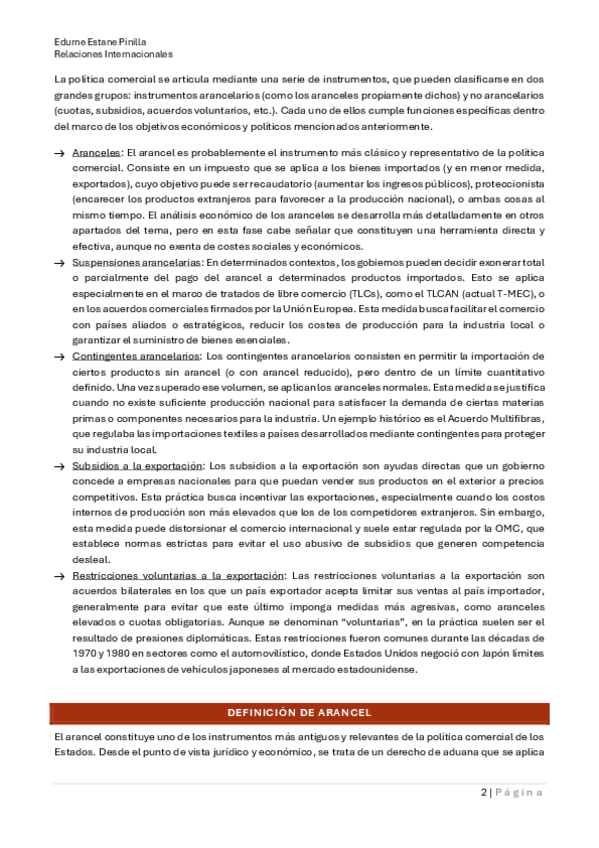 Edurne Estane Pinilla
Relaciones Internacionales

La política comercial se articula mediante una serie de instrumentos, que pueden clasificarse en dos grandes grupos: instrumentos arancelarios (como los aranceles propiamente dichos) y no arancelarios (cuotas, subsidios, acuerdos voluntarios, etc.). Cada uno de ellos cumple funciones específicas dentro del marco de los objetivos económicos y políticos mencionados anteriormente.

→ Aranceles: El arancel es probablemente el instrumento más clásico y representativo de la política comercial. Consiste en un impuesto que se aplica a los bienes importados (y en menor medida, exportados), cuyo objetivo puede ser recaudatorio (aumentar los ingresos públicos), proteccionista (encarecer los productos extranjeros para favorecer a la producción nacional), o ambas cosas al mismo tiempo. El análisis económico de los aranceles se desarrolla más detalladamente en otros apartados del tema, pero en esta fase cabe señalar que constituyen una herramienta directa y efectiva, aunque no exenta de costes sociales y económicos.
→ Suspensiones arancelarias: En determinados contextos, los gobiernos pueden decidir exonerar total o parcialmente del pago del arancel a determinados productos importados. Esto se aplica especialmente en el marco de tratados de libre comercio (TLCs), como el TLCAN (actual T-MEC), o en los acuerdos comerciales firmados por la Unión Europea. Esta medida busca facilitar el comercio con países aliados o estratégicos, reducir los costes de producción para la industria local o garantizar el suministro de bienes esenciales.
→ Contingentes arancelarios: Los contingentes arancelarios consisten en permitir la importación de ciertos productos sin arancel (o con arancel reducido), pero dentro de un límite cuantitativo definido. Una vez superado ese volumen, se aplican los aranceles normales. Esta medida se justifica cuando no existe suficiente producción nacional para satisfacer la demanda de ciertas materias primas o componentes necesarios para la industria. Un ejemplo histórico es el Acuerdo Multifibras, que regulaba las importaciones textiles a países desarrollados mediante contingentes para proteger su industria local.
→ Subsidios a la exportación: Los subsidios a la exportación son ayudas directas que un gobierno concede a empresas nacionales para que puedan vender sus productos en el exterior a precios competitivos. Esta práctica busca incentivar las exportaciones, especialmente cuando los costos internos de producción son más elevados que los de los competidores extranjeros. Sin embargo, esta medida puede distorsionar el comercio internacional y suele estar regulada por la OMC, que establece normas estrictas para evitar el uso abusivo de subsidios que generen competencia desleal.
→ Restricciones voluntarias a la exportación: Las restricciones voluntarias a la exportación son acuerdos bilaterales en los que un país exportador acepta limitar sus ventas al país importador, generalmente para evitar que este último imponga medidas más agresivas, como aranceles elevados o cuotas obligatorias. Aunque se denominan "voluntarias", en la práctica suelen ser el resultado de presiones diplomáticas. Estas restricciones fueron comunes durante las décadas de 1970 y 1980 en sectores como el automovilístico, donde Estados Unidos negoció con Japón límites a las exportaciones de vehículos japoneses al mercado estadounidense.

DEFINICIÓN DE ARANCEL

El arancel constituye uno de los instrumentos más antiguos y relevantes de la política comercial de los Estados. Desde el punto de vista jurídico y económico, se trata de un derecho de aduana que se aplica

2 | Página